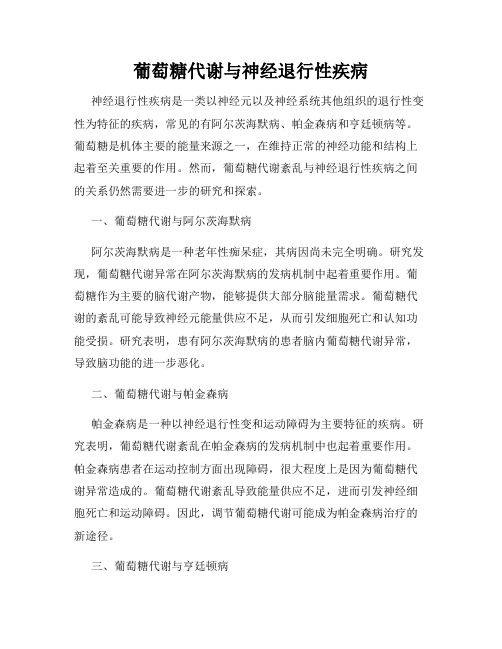 葡萄糖代谢与神经退行性疾病

神经退行性疾病是一类以神经元以及神经系统其他组织的退行性变性为特征的疾病，常见的有阿尔茨海默病、帕金森病和亨廷顿病等。葡萄糖是机体主要的能量来源之一，在维持正常的神经功能和结构上起着至关重要的作用。然而，葡萄糖代谢紊乱与神经退行性疾病之间的关系仍然需要进一步的研究和探索。

一、葡萄糖代谢与阿尔茨海默病

阿尔茨海默病是一种老年性痴呆症，其病因尚未完全明确。研究发现，葡萄糖代谢异常在阿尔茨海默病的发病机制中起着重要作用。葡萄糖作为主要的脑代谢产物，能够提供大部分脑能量需求。葡萄糖代谢的紊乱可能导致神经元能量供应不足，从而引发细胞死亡和认知功能受损。研究表明，患有阿尔茨海默病的患者脑内葡萄糖代谢异常，导致脑功能的进一步恶化。

二、葡萄糖代谢与帕金森病

帕金森病是一种以神经退行性变和运动障碍为主要特征的疾病。研究表明，葡萄糖代谢紊乱在帕金森病的发病机制中也起着重要作用。帕金森病患者在运动控制方面出现障碍，很大程度上是因为葡萄糖代谢异常造成的。葡萄糖代谢紊乱导致能量供应不足，进而引发神经细胞死亡和运动障碍。因此，调节葡萄糖代谢可能成为帕金森病治疗的新途径。

三、葡萄糖代谢与亨廷顿病